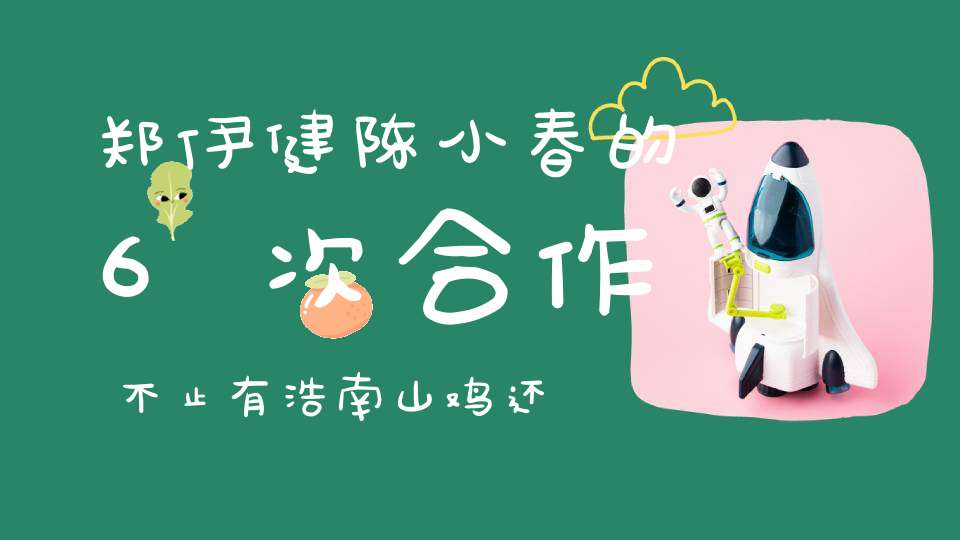 郑伊健陈小春的

6 次合作

不止有浩南山鸡还